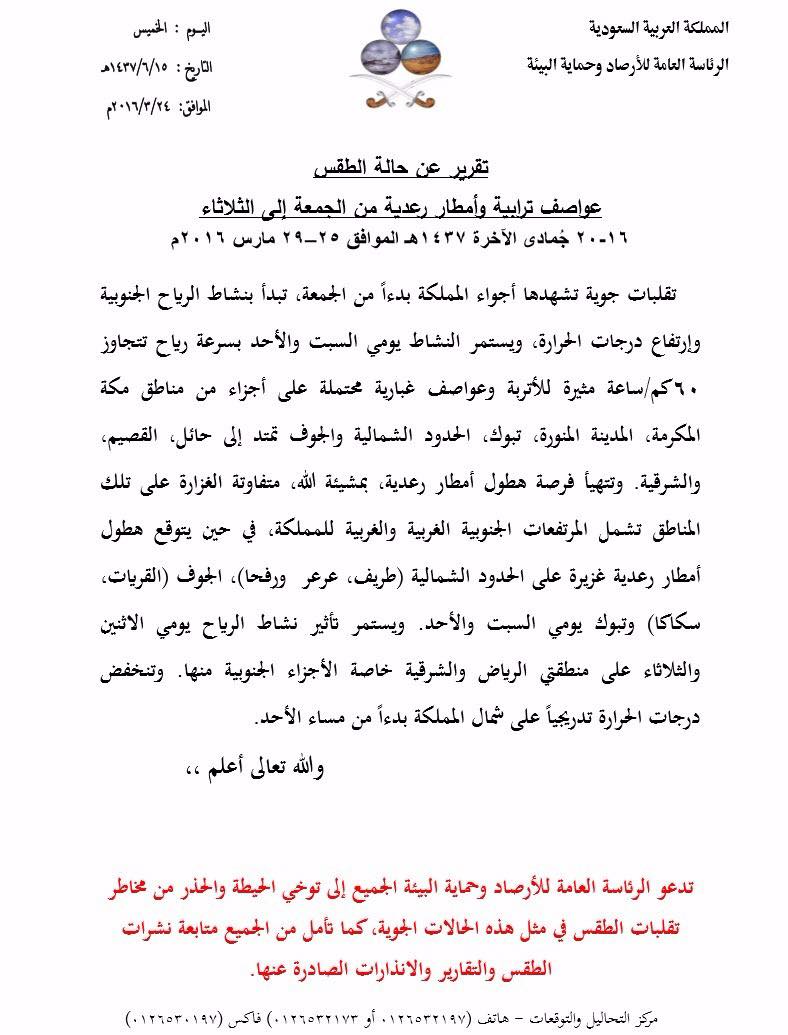 المملكة العربية السعودية
الرئاسة العامة للأرصاد وحماية البيئة

اليوم : الخميس
التاريخ : ١٤٣٧/٦/١٥هـ
الموافق: ٢٠١٦/٣/٢٤م

تقرير عن حالة الطقس
عواصف ترابية وأمطار رعدية من الجمعة إلى الثلاثاء
١٦-٢٠ جُمادى الآخرة ١٤٣٧هـ الموافق ٢٥-٢٩ مارس ٢٠١٦م

تقلبات جوية تشهدها أجواء المملكة بدءاً من الجمعة، تبدأ بنشاط الرياح الجنوبية وإرتفاع درجات الحرارة، ويستمر النشاط يومي السبت والأحد بسرعة رياح تتجاوز ٦٠كم/ساعة مثيرة للأتربة وعواصف غبارية محتملة على أجزاء من مناطق مكة المكرمة، المدينة المنورة، تبوك، الحدود الشمالية والجوف تمتد إلى حائل، القصيم، والشرقية. وتتهيأ فرصة هطول أمطار رعدية، بمشيئة الله، متفاوتة الغزارة على تلك المناطق تشمل المرتفعات الجنوبية الغربية والغربية للمملكة، في حين يتوقع هطول أمطار رعدية غزيرة على الحدود الشمالية (طريف، عرعر ورفحا)، الجوف (القريات، سكاكا) وتبوك يومي السبت والأحد. ويستمر تأثير نشاط الرياح يومي الاثنين والثلاثاء على منطقتي الرياض والشرقية خاصة الأجزاء الجنوبية منها. وتنخفض درجات الحرارة تدريجياً على شمال المملكة بدءاً من مساء الأحد.

والله تعالى أعلم ،،

تدعو الرئاسة العامة للأرصاد وحماية البيئة الجميع إلى توخي الحيطة والحذر من مخاطر تقلبات الطقس في مثل هذه الحالات الجوية، كما تأمل من الجميع متابعة نشرات الطقس والتقارير والانذارات الصادرة عنها.

مركز التحاليل والتوقعات – هاتف (٠١٢٦٥٣٢١٩٧ أو ٠١٢٦٥٣٢١٧٣) فاكس (٠١٢٦٥٣٠١٩٧)